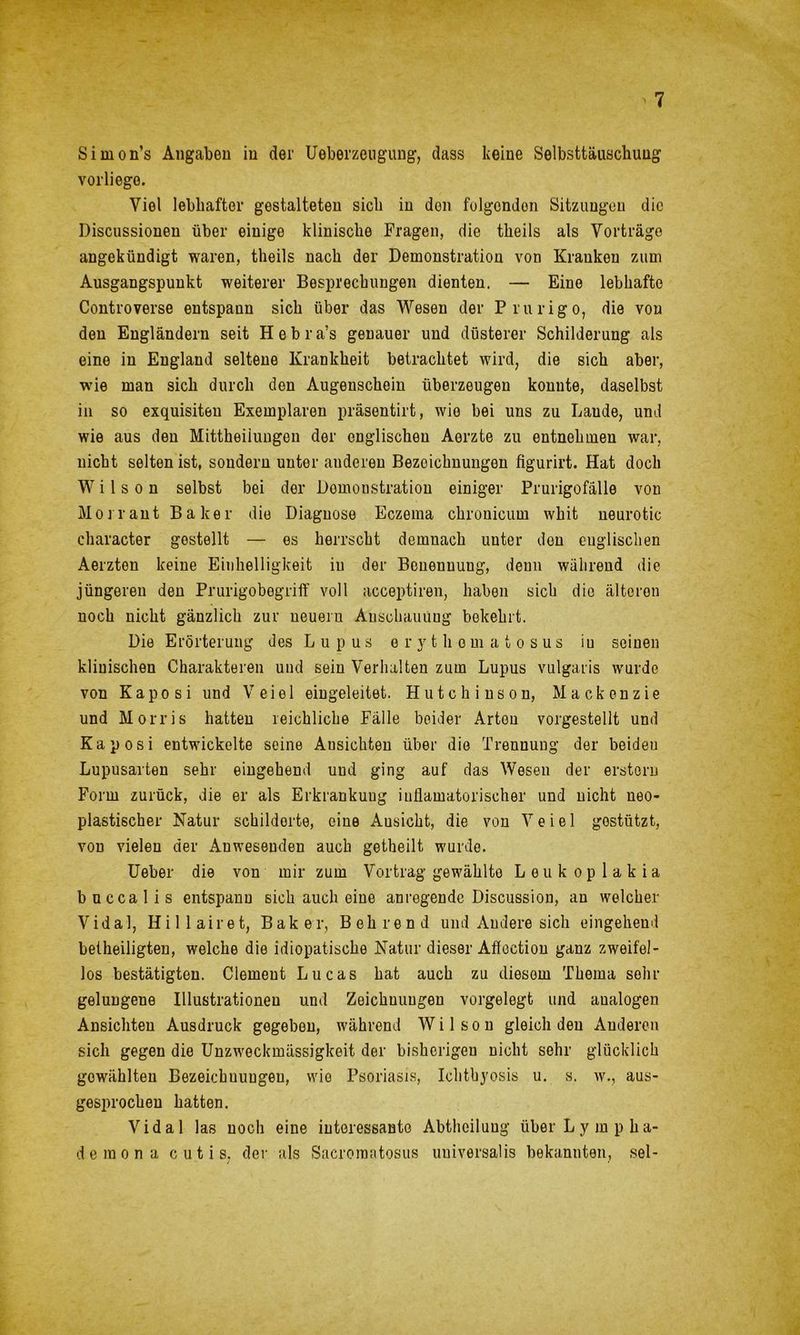 7

Simon's Angaben in der Ueberzeugung, dass keine Selbsttäuschung vorliege.

Viel lebhafter gestalteten sich in den folgenden Sitzungen die Discussionen über einige klinische Fragen, die theils als Vorträge angekündigt waren, theils nach der Demonstration von Kranken zum Ausgangspunkt weiterer Besprechungen dienten. — Eine lebhafte Controverse entspann sich über das Wesen der Prurigo, die von den Engländern seit Hebra's genauer und düsterer Schilderung als eine in England seltene Krankheit betrachtet wird, die sich aber, wie man sich durch den Augenschein überzeugen konnte, daselbst in so exquisiten Exemplaren präsentirt, wie bei uns zu Lande, und wie aus den Mittheilungen der englischen Aerzte zu entnehmen war, nicht selten ist, sondern unter anderen Bezeichnungen figurirt. Hat doch Wilson selbst bei der Demonstration einiger Prurigofälle von Morrant Baker die Diagnose Eczema chronicum whit neurotic character gestellt — es herrscht demnach unter den englischen Aerzten keine Einhelligkeit in der Benennung, denn während die jüngeren den Prurigobegriff voll acceptiren, haben sich die älteren noch nicht gänzlich zur neuern Anschauung bekehrt.

Die Erörterung des Lupus erythematosus in seinen klinischen Charakteren und sein Verhalten zum Lupus vulgaris wurde von Kaposi und Veiel eingeleitet. Hutchinson, Mackenzie und Morris hatten reichliche Fälle beider Arten vorgestellt und Kaposi entwickelte seine Ansichten über die Trennung der beiden Lupusarten sehr eingehend und ging auf das Wesen der erstern Form zurück, die er als Erkrankung inflamatorischer und nicht neoplastischer Natur schilderte, eine Ansicht, die von Veiel gestützt, von vielen der Anwesenden auch getheilt wurde.

Ueber die von mir zum Vortrag gewählte Leukoplakia buccalis entspann sich auch eine anregende Discussion, an welcher Vidal, Hillairet, Baker, Behrend und Andere sich eingehend betheiligten, welche die idiopatische Natur dieser Affection ganz zweifellos bestätigten. Clement Lucas hat auch zu diesem Thema sehr gelungene Illustrationen und Zeichnungen vorgelegt und analogen Ansichten Ausdruck gegeben, während Wilson gleich den Anderen sich gegen die Unzweckmässigkeit der bisherigen nicht sehr glücklich gewählten Bezeichnungen, wie Psoriasis, Ichthyosis u. s. w., ausgesprochen hatten.

Vidal las noch eine interessante Abtheilung über Lymphademona cutis, der als Sacromatosus universalis bekannten, sel-